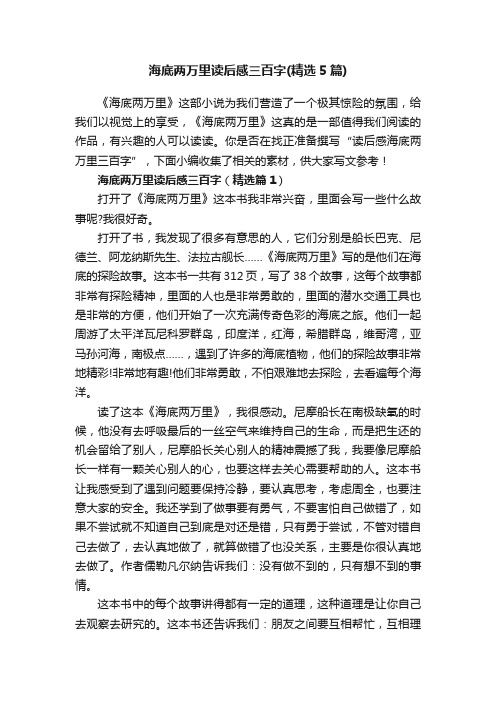 海底两万里读后感三百字(精选5篇)

《海底两万里》这部小说为我们营造了一个极其惊险的氛围，给我们以视觉上的享受，《海底两万里》这真的是一部值得我们阅读的作品，有兴趣的人可以读读。你是否在找正准备撰写“读后感海底两万里三百字”，下面小编收集了相关的素材，供大家写文参考！

海底两万里读后感三百字（精选篇1）

打开了《海底两万里》这本书我非常兴奋，里面会写一些什么故事呢?我很好奇。

打开了书，我发现了很多有意思的人，它们分别是船长巴克、尼德兰、阿龙纳斯先生、法拉古舰长……《海底两万里》写的是他们在海底的探险故事。这本书一共有312页，写了38个故事，这每个故事都非常有探险精神，里面的人也是非常勇敢的，里面的潜水交通工具也是非常的方便，他们开始了一次充满传奇色彩的海底之旅。他们一起周游了太平洋瓦尼科罗群岛，印度洋，红海，希腊群岛，维哥湾，亚马孙河海，南极点……，遇到了许多的海底植物，他们的探险故事非常地精彩!非常地有趣!他们非常勇敢，不怕艰难地去探险，去看遍每个海洋。

读了这本《海底两万里》，我很感动。尼摩船长在南极缺氧的时候，他没有去呼吸最后的一丝空气来维持自己的生命，而是把生还的机会留给了别人，尼摩船长关心别人的精神震撼了我，我要像尼摩船长一样有一颗关心别人的心，也要这样去关心需要帮助的人。这本书让我感受到了遇到问题要保持冷静，要认真思考，考虑周全，也要注意大家的安全。我还学到了做事要有勇气，不要害怕自己做错了，如果不尝试就不知道自己到底是对还是错，只有勇于尝试，不管对错自己去做了，去认真地做了，就算做错了也没关系，主要是你很认真地去做了。作者儒勒凡尔纳告诉我们：没有做不到的，只有想不到的事情。

这本书中的每个故事讲得都有一定的道理，这种道理是让你自己去观察去研究的。这本书还告诉我们：朋友之间要互相帮忙，互相理